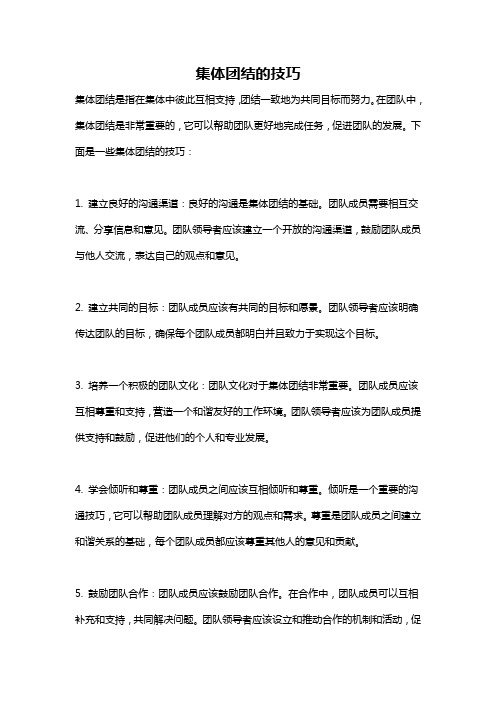 集体团结的技巧

集体团结是指在集体中彼此互相支持，团结一致地为共同目标而努力。在团队中，集体团结是非常重要的，它可以帮助团队更好地完成任务，促进团队的发展。下面是一些集体团结的技巧：

1. 建立良好的沟通渠道：良好的沟通是集体团结的基础。团队成员需要相互交流、分享信息和意见。团队领导者应该建立一个开放的沟通渠道，鼓励团队成员与他人交流，表达自己的观点和意见。

2. 建立共同的目标：团队成员应该有共同的目标和愿景。团队领导者应该明确传达团队的目标，确保每个团队成员都明白并且致力于实现这个目标。

3. 培养一个积极的团队文化：团队文化对于集体团结非常重要。团队成员应该互相尊重和支持，营造一个和谐友好的工作环境。团队领导者应该为团队成员提供支持和鼓励，促进他们的个人和专业发展。

4. 学会倾听和尊重：团队成员之间应该互相倾听和尊重。倾听是一个重要的沟通技巧，它可以帮助团队成员理解对方的观点和需求。尊重是团队成员之间建立和谐关系的基础，每个团队成员都应该尊重其他人的意见和贡献。

5. 鼓励团队合作：团队成员应该鼓励团队合作。在合作中，团队成员可以互相补充和支持，共同解决问题。团队领导者应该设立和推动合作的机制和活动，促